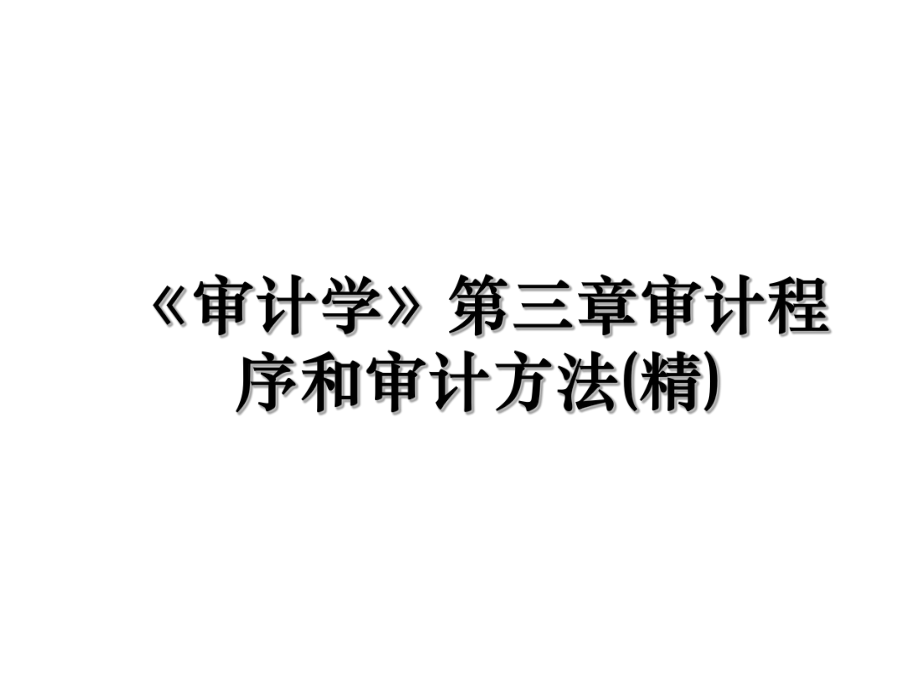 《审计学》第三章审计程序和审计方法(精)